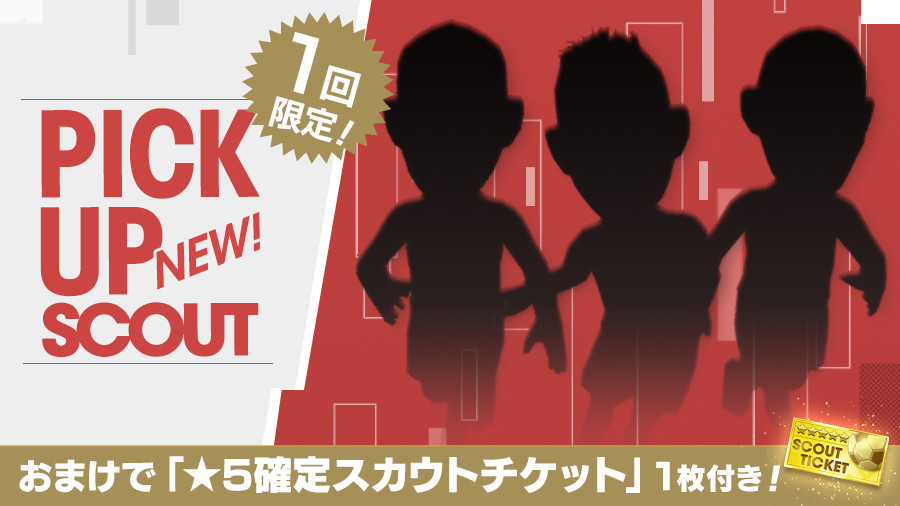 1回限定!

PICK UP NEW! SCOUT

おまけで「★5確定スカウトチケット」1枚付き!

SCOUT TICKET